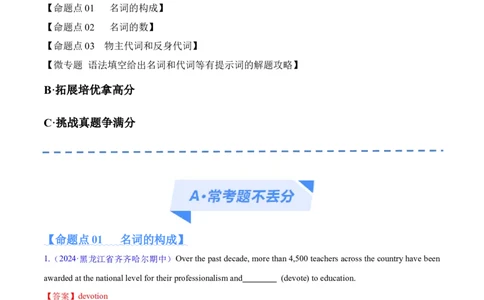 【命题点 01　名词的构成】
【命题点 02　名词的数】
【命题点 03　物主代词和反身代词】
【微专题 语法填空给出名词和代词等有提示词的解题攻略】
B·拓展培优拿高分

C·挑战真题争满分

A·常考题不丢分

【命题点 01　名词的构成】
1.（2024·黑龙江省齐齐哈尔期中）Over the past decade, more than 4,500 teachers across the country have been awarded at the national level for their professionalism and________ (devote) to education.
【答案】devotion